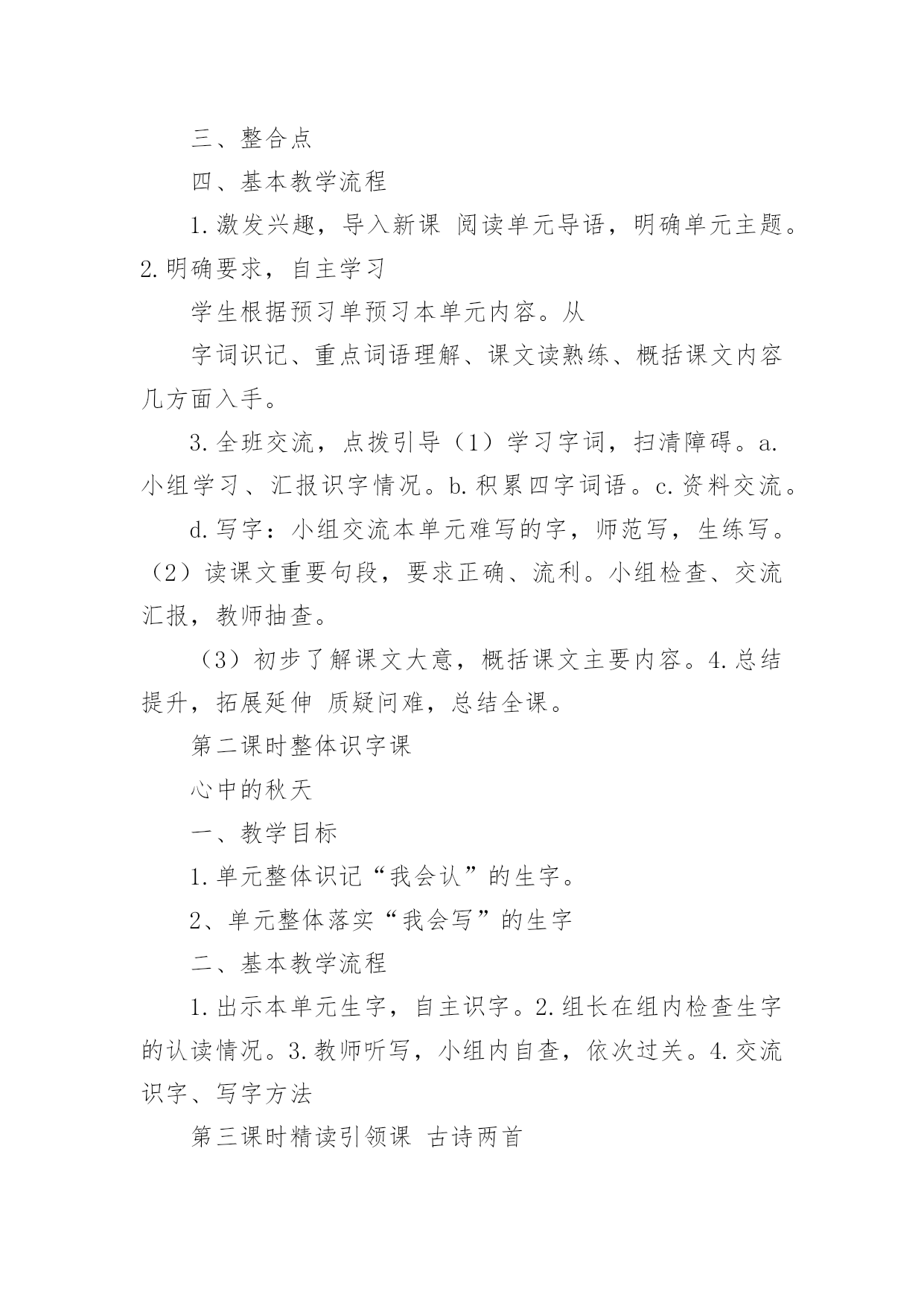 三、整合点

四、基本教学流程

1.激发兴趣，导入新课 阅读单元导语，明确单元主题。2.明确要求，自主学习

学生根据预习单预习本单元内容。从

字词识记、重点词语理解、课文读熟练、概括课文内容几方面入手。

3.全班交流，点拨引导（1）学习字词，扫清障碍。a.小组学习、汇报识字情况。b.积累四字词语。c.资料交流。

d.写字：小组交流本单元难写的字，师范写，生练写。（2）读课文重要句段，要求正确、流利。小组检查、交流汇报，教师抽查。

（3）初步了解课文大意，概括课文主要内容。4.总结提升，拓展延伸 质疑问难，总结全课。

第二课时整体识字课

心中的秋天

一、教学目标

1.单元整体识记“我会认”的生字。

2、单元整体落实“我会写”的生字

二、基本教学流程

1.出示本单元生字，自主识字。2.组长在组内检查生字的认读情况。3.教师听写，小组内自查，依次过关。4.交流识字、写字方法

第三课时精读引领课 古诗两首